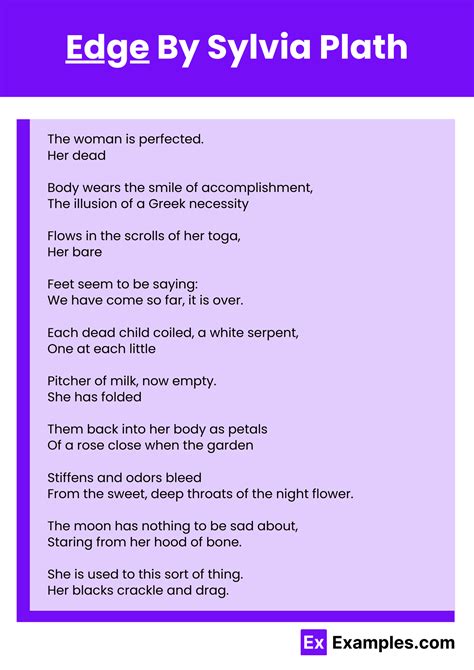 Edge By Sylvia Plath

The woman is perfected.
Her dead

Body wears the smile of accomplishment,
The illusion of a Greek necessity

Flows in the scrolls of her toga,
Her bare

Feet seem to be saying:
We have come so far, it is over.

Each dead child coiled, a white serpent,
One at each little

Pitcher of milk, now empty.
She has folded

Them back into her body as petals
Of a rose close when the garden

Stiffens and odors bleed
From the sweet, deep throats of the night flower.

The moon has nothing to be sad about,
Staring from her hood of bone.

She is used to this sort of thing.
Her blacks crackle and drag.

Ex Examples.com